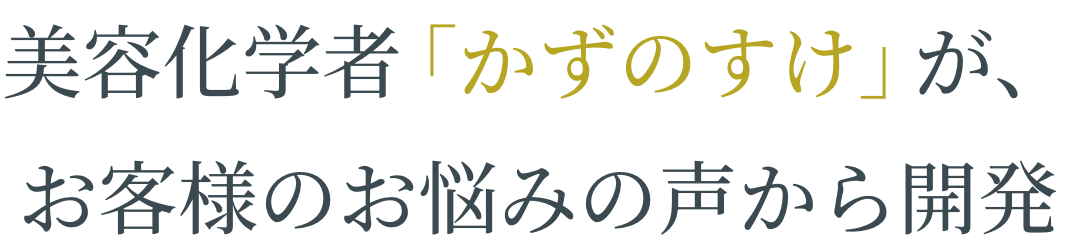 美容化学者「かずのすけ」が、
お客様のお悩みの声から開発